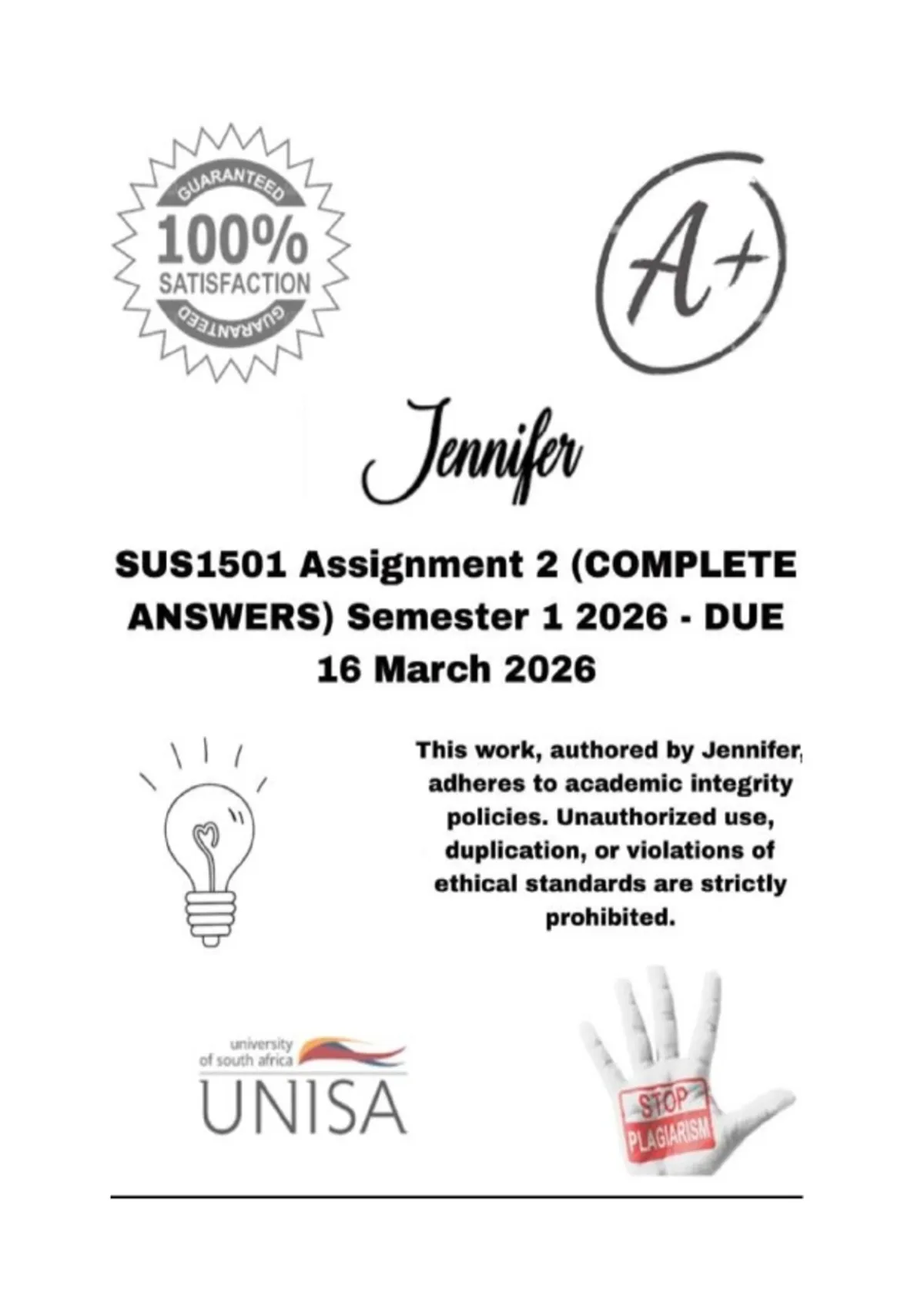 GUARANTEED
100%
SATISFACTION
GUARANTEED

A+

Jennifer

SUS1501 Assignment 2 (COMPLETE ANSWERS) Semester 1 2026 - DUE 16 March 2026

This work, authored by Jennifer, adheres to academic integrity policies. Unauthorized use, duplication, or violations of ethical standards are strictly prohibited.

university of south africa
UNISA

STOP
PLAGIARISM